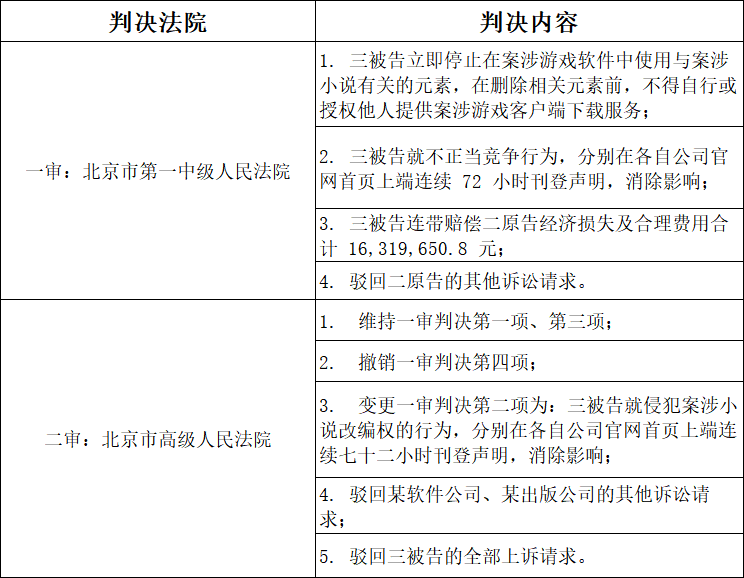 | 判决法院 | 判决内容 |
|---|---|
| 一审：北京市第一中级人民法院 | 1. 三被告立即停止在案涉游戏软件中使用与案涉小说有关的元素，在删除相关元素前，不得自行或授权他人提供案涉游戏客户端下载服务； |
| | 2. 三被告就不正当竞争行为，分别在各自公司官网首页上端连续 72 小时刊登声明，消除影响； |
| | 3. 三被告连带赔偿二原告经济损失及合理费用合计 16,319,650.8 元； |
| | 4. 驳回二原告的其他诉讼请求。 |
| 二审：北京市高级人民法院 | 1. 维持一审判决第一项、第三项； |
| | 2. 撤销一审判决第四项； |
| | 3. 变更一审判决第二项为：三被告就侵犯案涉小说改编权的行为，分别在各自公司官网首页上端连续七十二小时刊登声明，消除影响； |
| | 4. 驳回某软件公司、某出版公司的其他诉讼请求； |
| | 5. 驳回三被告的全部上诉请求。 |